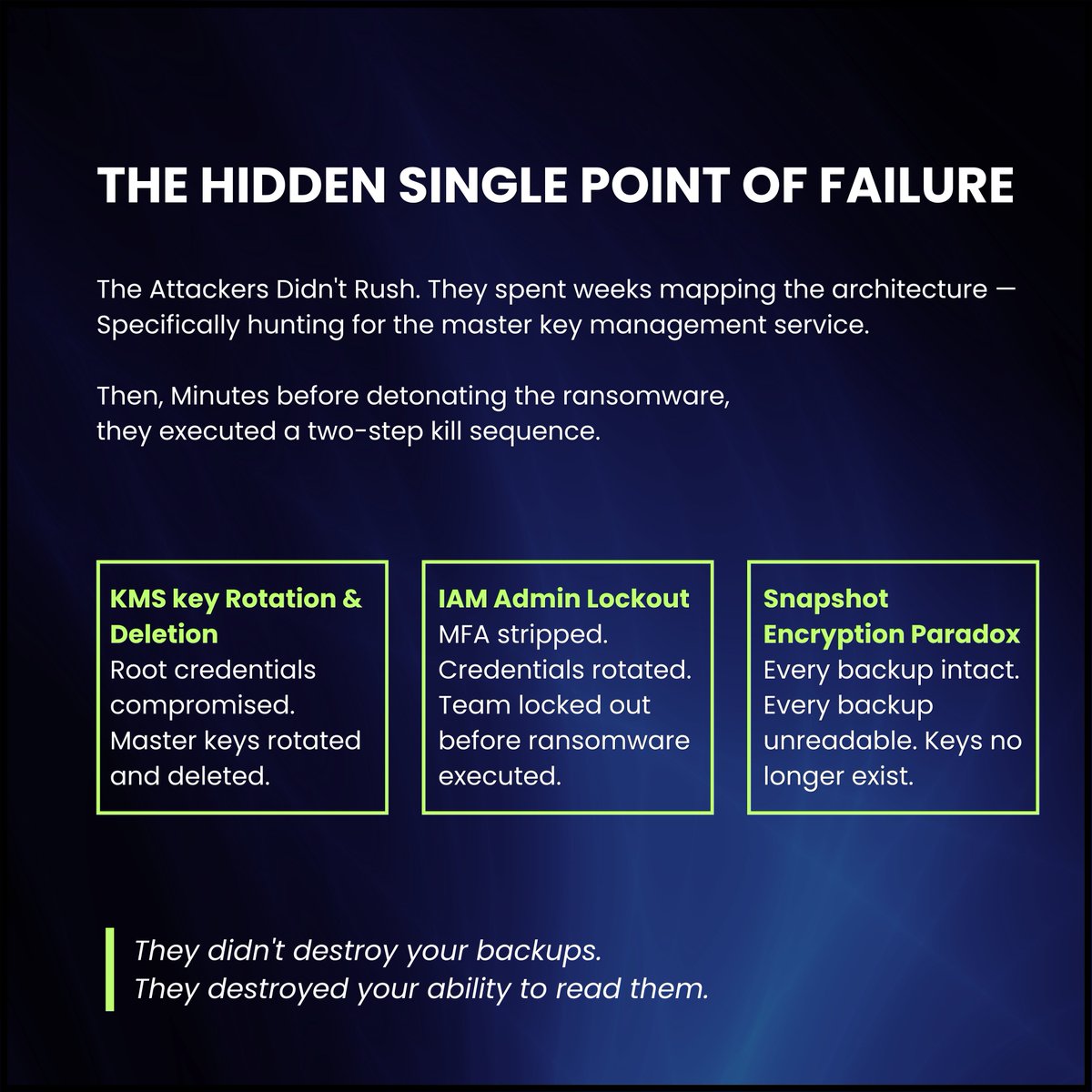 THE HIDDEN SINGLE POINT OF FAILURE

The Attackers Didn't Rush. They spent weeks mapping the architecture — Specifically hunting for the master key management service.

Then, Minutes before detonating the ransomware, they executed a two-step kill sequence.

KMS key Rotation & Deletion
Root credentials compromised. Master keys rotated and deleted.

IAM Admin Lockout
MFA stripped. Credentials rotated. Team locked out before ransomware executed.

Snapshot Encryption Paradox
Every backup intact. Every backup unreadable. Keys no longer exist.

They didn't destroy your backups.
They destroyed your ability to read them.